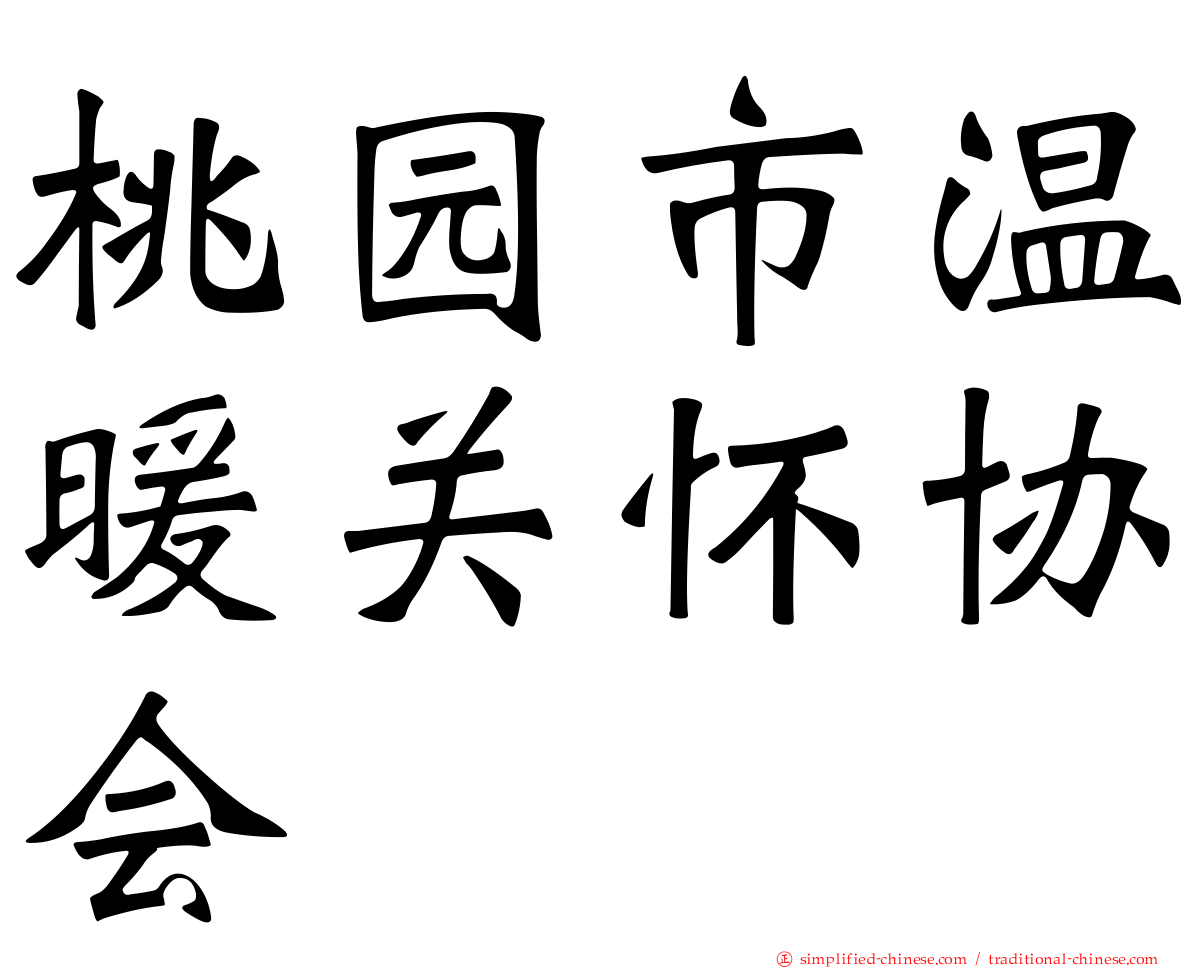 桃园市温暖关怀协会

㊣ simplified-chinese.com / traditional-chinese.com